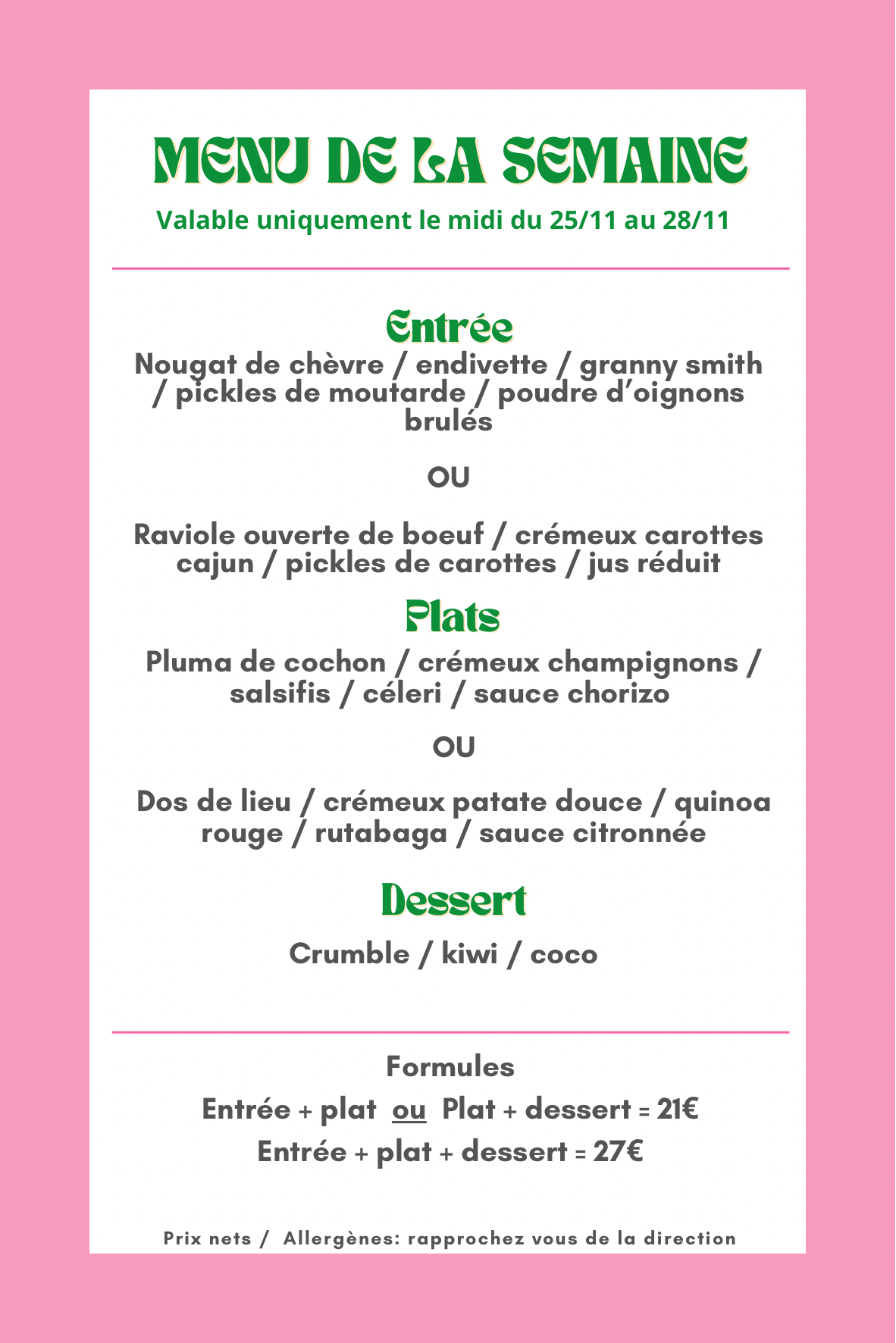 MENU DE LA SEMAINE

Valable uniquement le midi du 25/11 au 28/11

Entrée

Nougat de chèvre / endivette / granny smith / pickles de moutarde / poudre d'oignons brulés

OU

Raviole ouverte de boeuf / crémeux carottes cajun / pickles de carottes / jus réduit

Plats

Pluma de cochon / crémeux champignons / salsifis / céleri / sauce chorizo

OU

Dos de lieu / crémeux patate douce / quinoa rouge / rutabaga / sauce citronnée

Dessert

Crumble / kiwi / coco

Formules

Entrée + plat ou Plat + dessert = 21€

Entrée + plat + dessert = 27€

Prix nets / Allergènes: rapprochez vous de la direction